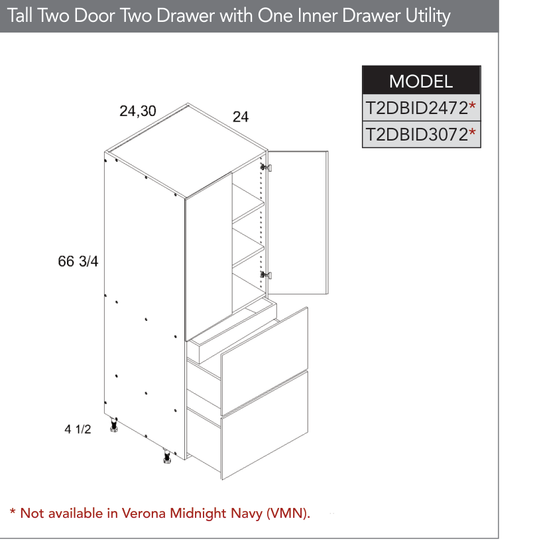 Tall Two Door Two Drawer with One Inner Drawer Utility

| MODEL |
|---|
| T2DBID2472* |
| T2DBID3072* |

24,30

24

66 3/4

4 1/2

* Not available in Verona Midnight Navy (VMN).